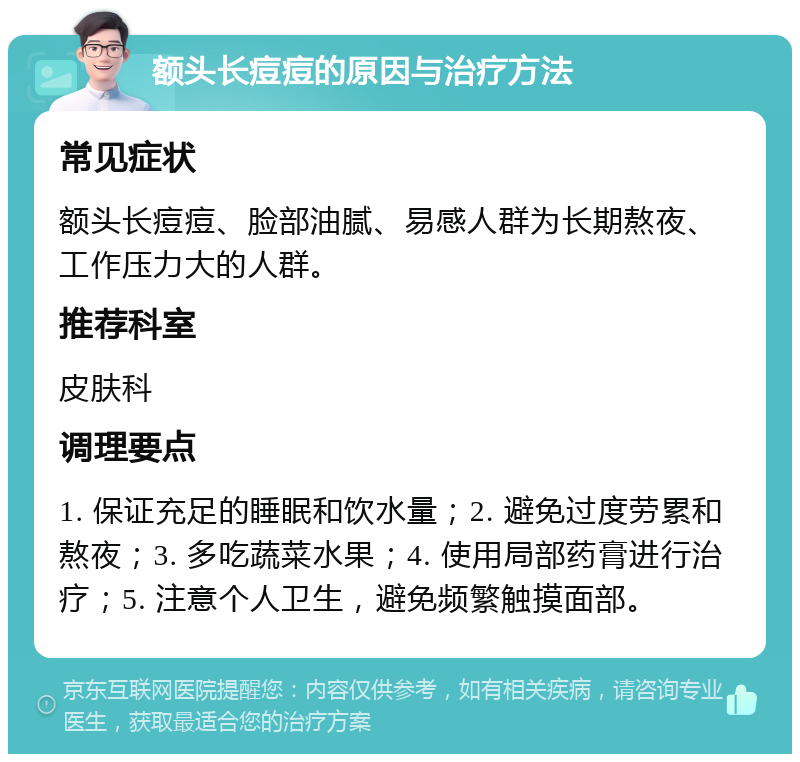 额头长痘痘的原因与治疗方法

常见症状

额头长痘痘、脸部油腻、易感人群为长期熬夜、工作压力大的人群。

推荐科室

皮肤科

调理要点

1. 保证充足的睡眠和饮水量；2. 避免过度劳累和熬夜；3. 多吃蔬菜水果；4. 使用局部药膏进行治疗；5. 注意个人卫生，避免频繁触摸面部。

京东互联网医院提醒您：内容仅供参考，如有相关疾病，请咨询专业医生，获取最适合您的治疗方案